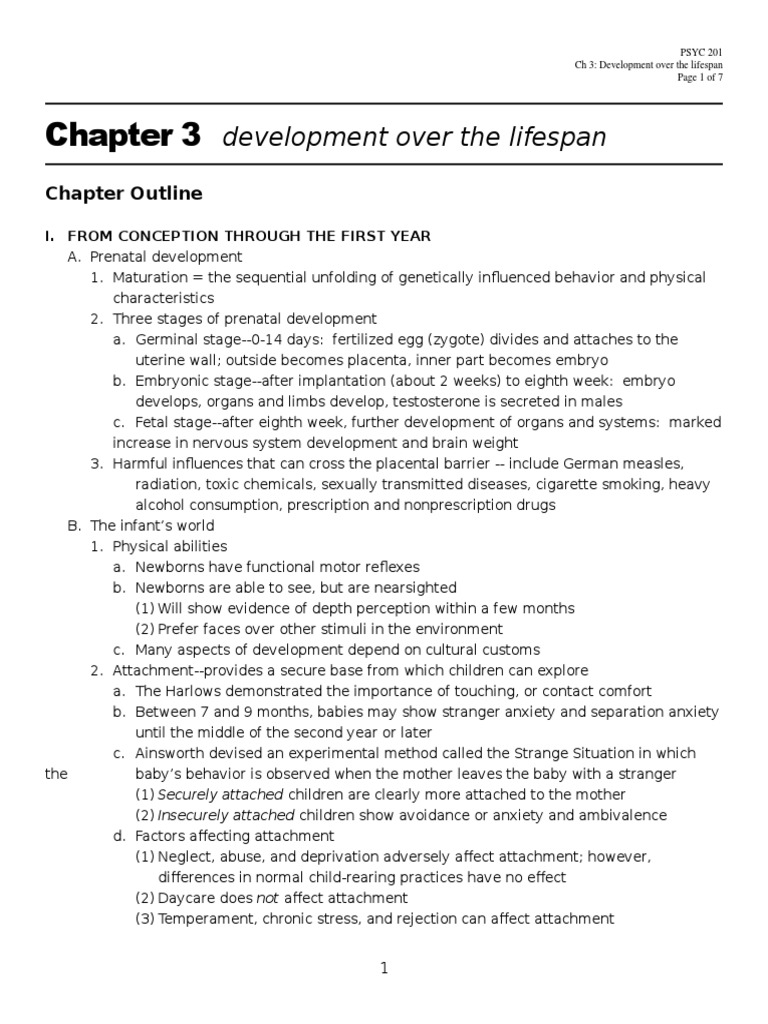 PSYC 201
Ch 3: Development over the lifespan
Page 1 of 7

Chapter 3 development over the lifespan

Chapter Outline

I. FROM CONCEPTION THROUGH THE FIRST YEAR
A. Prenatal development
1. Maturation = the sequential unfolding of genetically influenced behavior and physical characteristics
2. Three stages of prenatal development
a. Germinal stage--0-14 days: fertilized egg (zygote) divides and attaches to the uterine wall; outside becomes placenta, inner part becomes embryo
b. Embryonic stage--after implantation (about 2 weeks) to eighth week: embryo develops, organs and limbs develop, testosterone is secreted in males
c. Fetal stage--after eighth week, further development of organs and systems: marked increase in nervous system development and brain weight
3. Harmful influences that can cross the placental barrier -- include German measles, radiation, toxic chemicals, sexually transmitted diseases, cigarette smoking, heavy alcohol consumption, prescription and nonprescription drugs
B. The infant's world
1. Physical abilities
a. Newborns have functional motor reflexes
b. Newborns are able to see, but are nearsighted
(1) Will show evidence of depth perception within a few months
(2) Prefer faces over other stimuli in the environment
c. Many aspects of development depend on cultural customs
2. Attachment--provides a secure base from which children can explore
a. The Harlows demonstrated the importance of touching, or contact comfort
b. Between 7 and 9 months, babies may show stranger anxiety and separation anxiety until the middle of the second year or later
c. Ainsworth devised an experimental method called the Strange Situation in which the baby's behavior is observed when the mother leaves the baby with a stranger
(1) Securely attached children are clearly more attached to the mother
(2) Insecurely attached children show avoidance or anxiety and ambivalence
d. Factors affecting attachment
(1) Neglect, abuse, and deprivation adversely affect attachment; however, differences in normal child-rearing practices have no effect
(2) Daycare does not affect attachment
(3) Temperament, chronic stress, and rejection can affect attachment

1